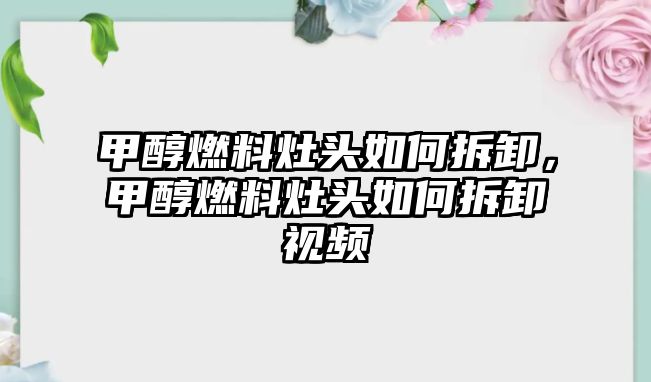 甲醇燃料灶头如何拆卸，甲醇燃料灶头如何拆卸视频